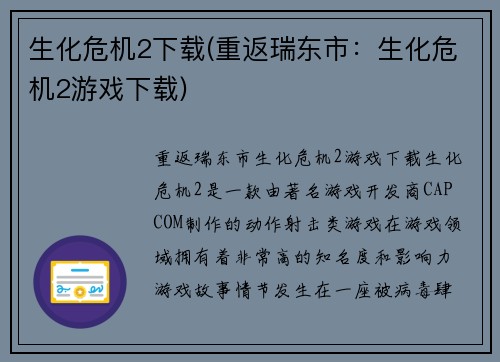 生化危机2下载(重返瑞东市：生化危机2游戏下载)

重返瑞东市生化危机2游戏下载生化危机2是一款由著名游戏开发商CAPCOM制作的动作射击类游戏在游戏领域拥有着非常高的知名度和影响力游戏故事情节发生在一座被病毒肆